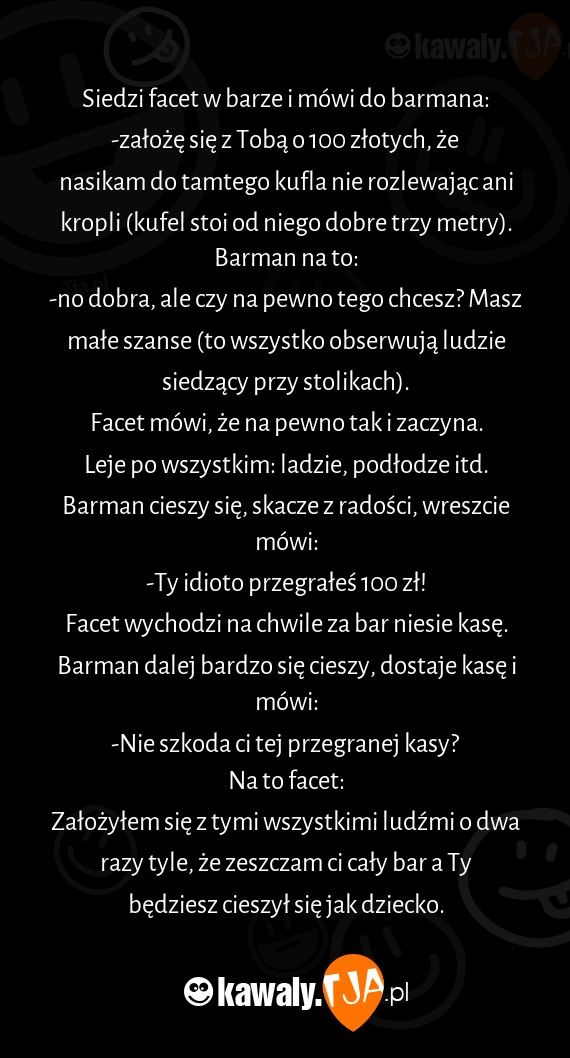 kawaly.TJA

Siedzi facet w barze i mówi do barmana:
-założę się z Tobą o 100 złotych, że nasikam do tamtego kufla nie rozlewając ani kropli (kufel stoi od niego dobre trzy metry).
Barman na to:
-no dobra, ale czy na pewno tego chcesz? Masz małe szanse (to wszystko obserwują ludzie siedzący przy stolikach).
Facet mówi, że na pewno tak i zaczyna.
Leje po wszystkim: ladzie, podłodze itd.
Barman cieszy się, skacze z radości, wreszcie mówi:
-Ty idioto przegrałeś 100 zł!
Facet wychodzi na chwile za bar niesie kasę.
Barman dalej bardzo się cieszy, dostaje kasę i mówi:
-Nie szkoda ci tej przegranej kasy?
Na to facet:
Założyłem się z tymi wszystkimi ludźmi o dwa razy tyle, że zeszczam ci cały bar a Ty będziesz cieszył się jak dziecko.

kawaly.TJA.pl